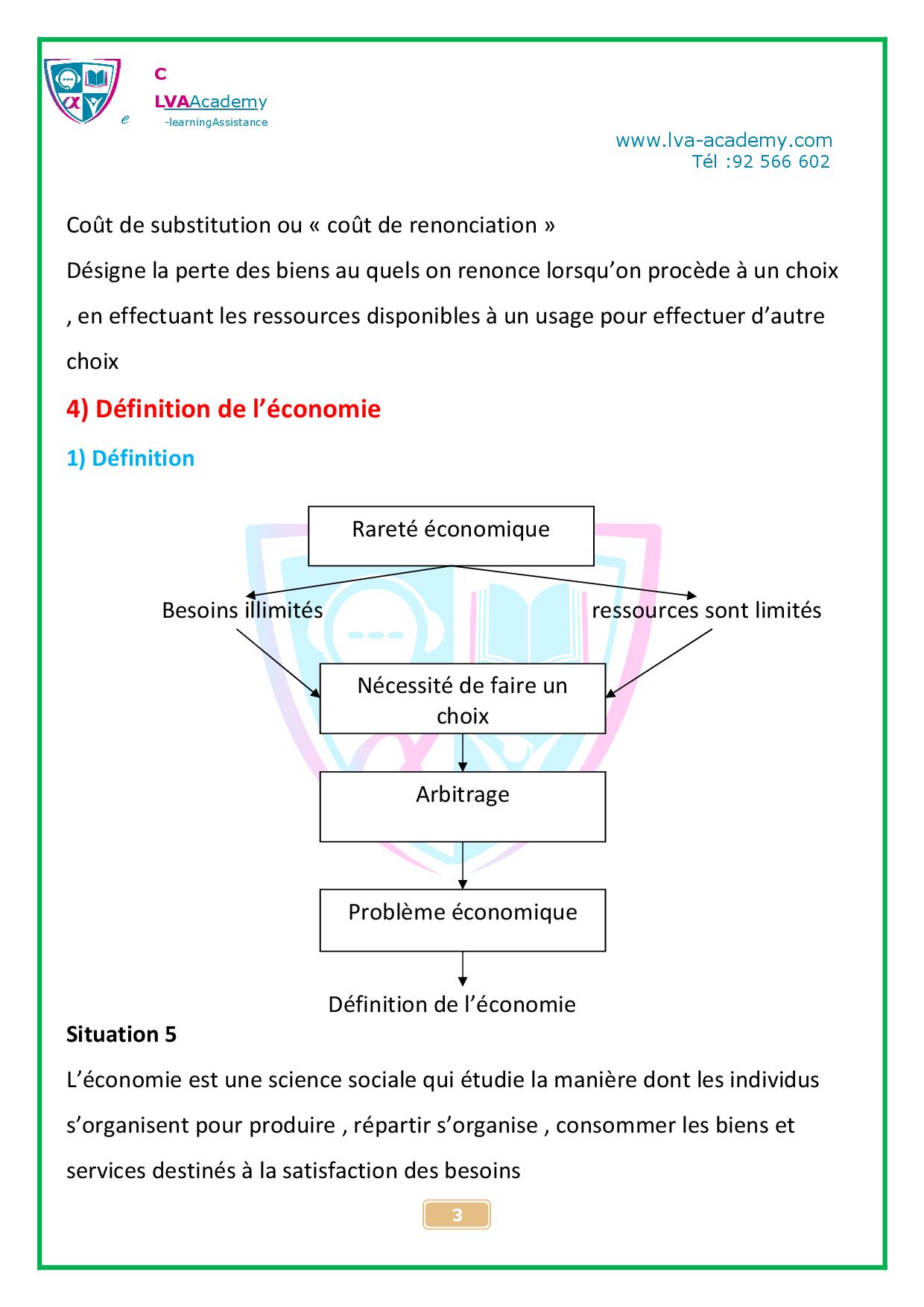 C
LVAAcademy
e -learningAssistance

www.lva-academy.com
Tél :92 566 602

Coût de substitution ou « coût de renonciation »

Désigne la perte des biens au quels on renonce lorsqu'on procède à un choix , en effectuant les ressources disponibles à un usage pour effectuer d'autre choix

4) Définition de l'économie

1) Définition

Rareté économique

Besoins illimités

ressources sont limités

Nécessité de faire un choix

Arbitrage

Problème économique

Définition de l'économie

Situation 5

L'économie est une science sociale qui étudie la manière dont les individus s'organisent pour produire , répartir s'organise , consommer les biens et services destinés à la satisfaction des besoins

3